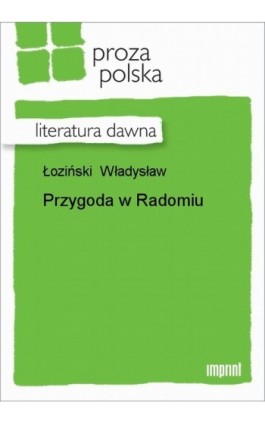 proza
polska

literatura dawna

Łoziński Władysław

Przygoda w Radomiu

imprint